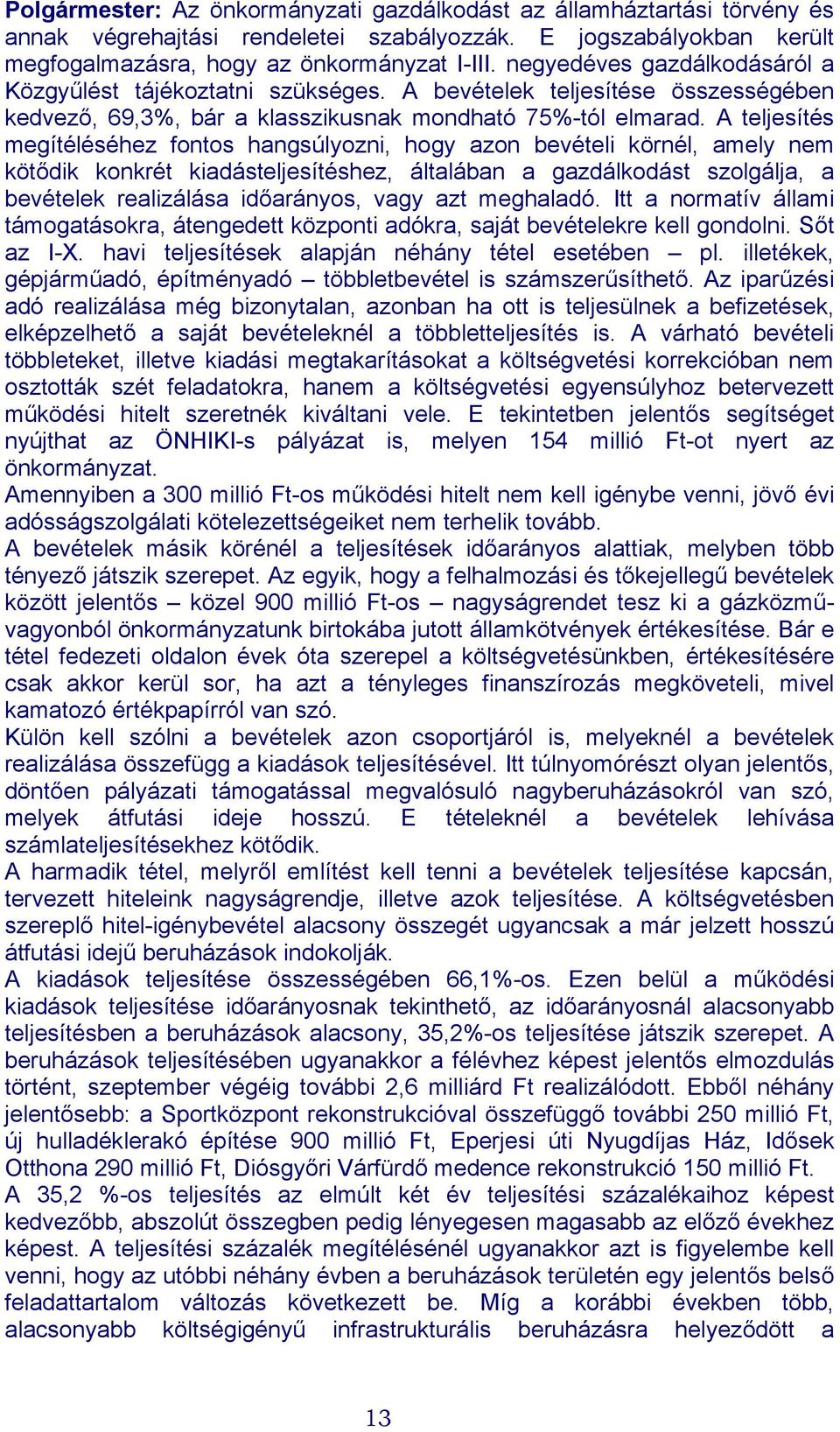 Polgármester: Az önkormányzati gazdálkodást az államháztartási törvény és annak végrehajtási rendeletei szabályozzák. E jogszabályokban került megfogalmazásra, hogy az önkormányzat I-III. negyedéves gazdálkodásáról a Közgyűlést tájékoztatni szükséges. A bevételek teljesítése összességében kedvező, 69,3%, bár a klasszikusnak mondható 75%-tól elmarad. A teljesítés megítéléséhez fontos hangsúlyozni, hogy azon bevételi körnél, amely nem kötődik konkrét kiadásteljesítéshez, általában a gazdálkodást szolgálja, a bevételek realizálása időarányos, vagy azt meghaladó. Itt a normatív állami támogatásokra, átengedett központi adókra, saját bevételekre kell gondolni. Sőt az I-X. havi teljesítések alapján néhány tétel esetében – pl. illetékek, gépjárműadó, építményadó – többletbevétel is számszerűsíthető. Az iparűzési adó realizálása még bizonytalan, azonban ha ott is teljesülnek a befizetések, elképzelhető a saját bevételeknél a többletteljesítés is. A várható bevételi többleteket, illetve kiadási megtakarításokat a költségvetési korrekcióban nem osztották szét feladatokra, hanem a költségvetési egyensúlyhoz betervezett működési hitelt szeretnék kiváltani vele. E tekintetben jelentős segítséget nyújthat az ÖNHIKI-s pályázat is, melyen 154 millió Ft-ot nyert az önkormányzat.
Amennyiben a 300 millió Ft-os működési hitelt nem kell igénybe venni, jövő évi adósságszolgálati kötelezettségeiket nem terhelik tovább.
A bevételek másik körénél a teljesítések időarányos alattiak, melyben több tényező játszik szerepet. Az egyik, hogy a felhalmozási és tőkejellegű bevételek között jelentős – közel 900 millió Ft-os – nagyságrendet tesz ki a gázközművagyonból önkormányzatunk birtokába jutott államkötvények értékesítése. Bár e tétel fedezeti oldalon évek óta szerepel a költségvetésünkben, értékesítésére csak akkor kerül sor, ha azt a tényleges finanszírozás megköveteli, mivel kamatozó értékpapírról van szó.
Külön kell szólni a bevételek azon csoportjáról is, melyeknél a bevételek realizálása összefügg a kiadások teljesítésével. Itt túlnyomórészt olyan jelentős, döntően pályázati támogatással megvalósuló nagyberuházásokról van szó, melyek átfutási ideje hosszú. E tételeknél a bevételek lehívása számlateljesítésekhez kötődik.
A harmadik tétel, melyről említést kell tenni a bevételek teljesítése kapcsán, tervezett hiteleink nagyságrendje, illetve azok teljesítése. A költségvetésben szereplő hitel-igénybevétel alacsony összegét ugyancsak a már jelzett hosszú átfutási idejű beruházások indokolják.
A kiadások teljesítése összességében 66,1%-os. Ezen belül a működési kiadások teljesítése időarányosnak tekinthető, az időarányosnál alacsonyabb teljesítésben a beruházások alacsony, 35,2%-os teljesítése játszik szerepet. A beruházások teljesítésében ugyanakkor a félévhez képest jelentős elmozdulás történt, szeptember végéig további 2,6 milliárd Ft realizálódott. Ebből néhány jelentősebb: a Sportközpont rekonstrukcióval összefüggő további 250 millió Ft, új hulladéklerakó építése 900 millió Ft, Eperjesi úti Nyugdíjas Ház, Idősek Otthona 290 millió Ft, Diósgyőri Várfürdő medence rekonstrukció 150 millió Ft.
A 35,2 %-os teljesítés az elmúlt két év teljesítési százalékaihoz képest kedvezőbb, abszolút összegben pedig lényegesen magasabb az előző évekhez képest. A teljesítési százalék megítélésénél ugyanakkor azt is figyelembe kell venni, hogy az utóbbi néhány évben a beruházások területén egy jelentős belső feladattartalom változás következett be. Míg a korábbi években több, alacsonyabb költségigényű infrastrukturális beruházásra helyeződött a

13